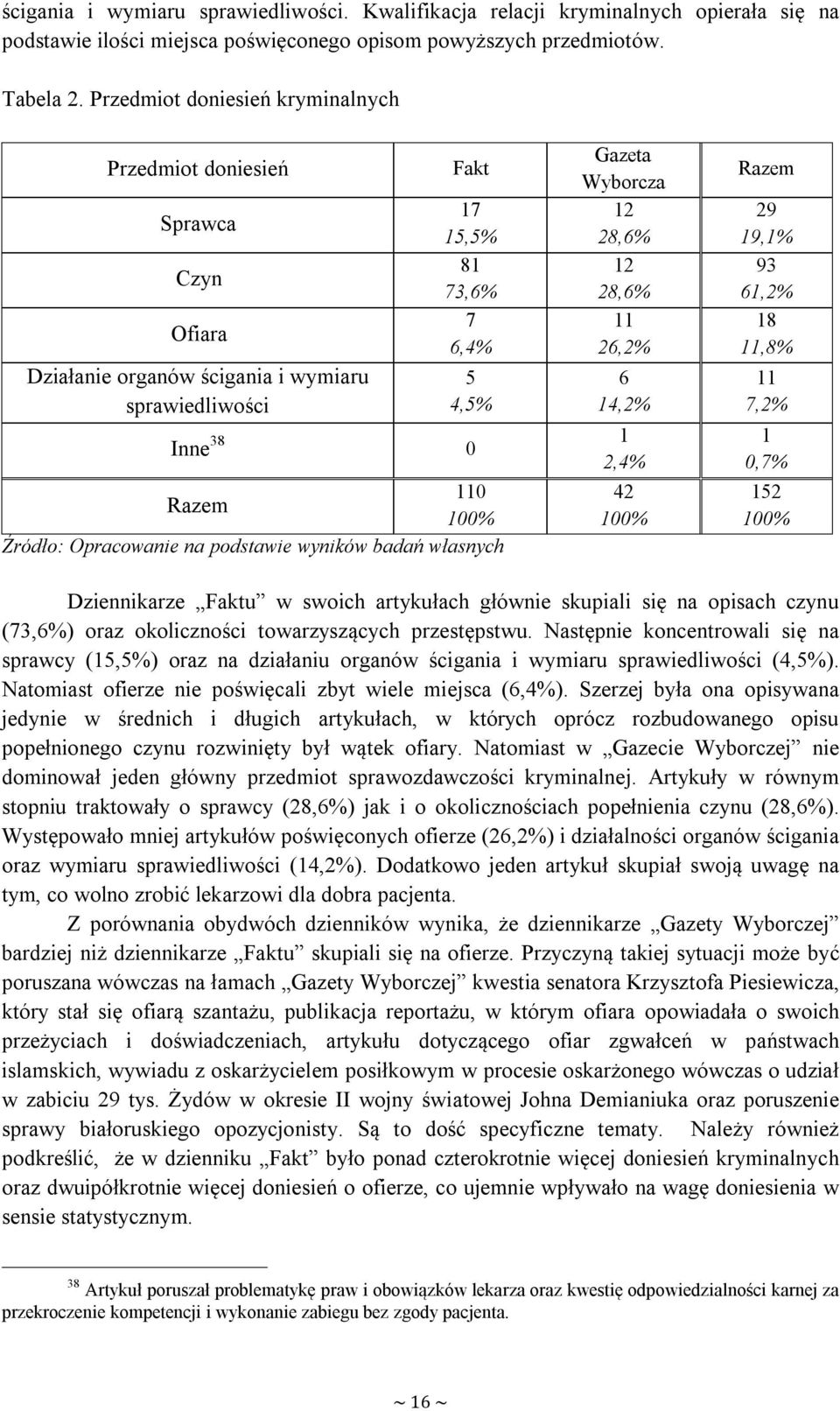 ścigania i wymiaru sprawiedliwości. Kwalifikacja relacji kryminalnych opierała się na podstawie ilości miejsca poświęconego opisom powyższych przedmiotów.

Tabela 2. Przedmiot doniesień kryminalnych

| Przedmiot doniesień | Fakt | Gazeta Wyborcza | Razem |
|---|---|---|---|
| Sprawca | 17 15,5% | 12 28,6% | 29 19,1% |
| Czyn | 81 73,6% | 12 28,6% | 93 61,2% |
| Ofiara | 7 6,4% | 11 26,2% | 18 11,8% |
| Działanie organów ścigania i wymiaru sprawiedliwości | 5 4,5% | 6 14,2% | 11 7,2% |
| Inne$^{38}$ | 0 | 1 2,4% | 1 0,7% |
| Razem | 110 100% | 42 100% | 152 100% |

Źródło: Opracowanie na podstawie wyników badań własnych

Dziennikarze „Faktu" w swoich artykułach głównie skupiali się na opisach czynu (73,6%) oraz okoliczności towarzyszących przestępstwu. Następnie koncentrowali się na sprawcy (15,5%) oraz na działaniu organów ścigania i wymiaru sprawiedliwości (4,5%). Natomiast ofierze nie poświęcali zbyt wiele miejsca (6,4%). Szerzej była ona opisywana jedynie w średnich i długich artykułach, w których oprócz rozbudowanego opisu popełnionego czynu rozwinięty był wątek ofiary. Natomiast w „Gazecie Wyborczej" nie dominował jeden główny przedmiot sprawozdawczości kryminalnej. Artykuły w równym stopniu traktowały o sprawcy (28,6%) jak i o okolicznościach popełnienia czynu (28,6%). Występowało mniej artykułów poświęconych ofierze (26,2%) i działalności organów ścigania oraz wymiaru sprawiedliwości (14,2%). Dodatkowo jeden artykuł skupiał swoją uwagę na tym, co wolno zrobić lekarzowi dla dobra pacjenta.

Z porównania obydwóch dzienników wynika, że dziennikarze „Gazety Wyborczej" bardziej niż dziennikarze „Faktu" skupiali się na ofierze. Przyczyną takiej sytuacji może być poruszana wówczas na łamach „Gazety Wyborczej" kwestia senatora Krzysztofa Piesiewicza, który stał się ofiarą szantażu, publikacja reportażu, w którym ofiara opowiadała o swoich przeżyciach i doświadczeniach, artykułu dotyczącego ofiar zgwałceń w państwach islamskich, wywiadu z oskarżycielem posiłkowym w procesie oskarżonego wówczas o udział w zabiciu 29 tys. Żydów w okresie II wojny światowej Johna Demianiuka oraz poruszenie sprawy białoruskiego opozycjonisty. Są to dość specyficzne tematy. Należy również podkreślić, że w dzienniku „Fakt" było ponad czterokrotnie więcej doniesień kryminalnych oraz dwuipółkrotnie więcej doniesień o ofierze, co ujemnie wpływało na wagę doniesienia w sensie statystycznym.

$^{38}$ Artykuł poruszał problematykę praw i obowiązków lekarza oraz kwestię odpowiedzialności karnej za przekroczenie kompetencji i wykonanie zabiegu bez zgody pacjenta.

~ 16 ~